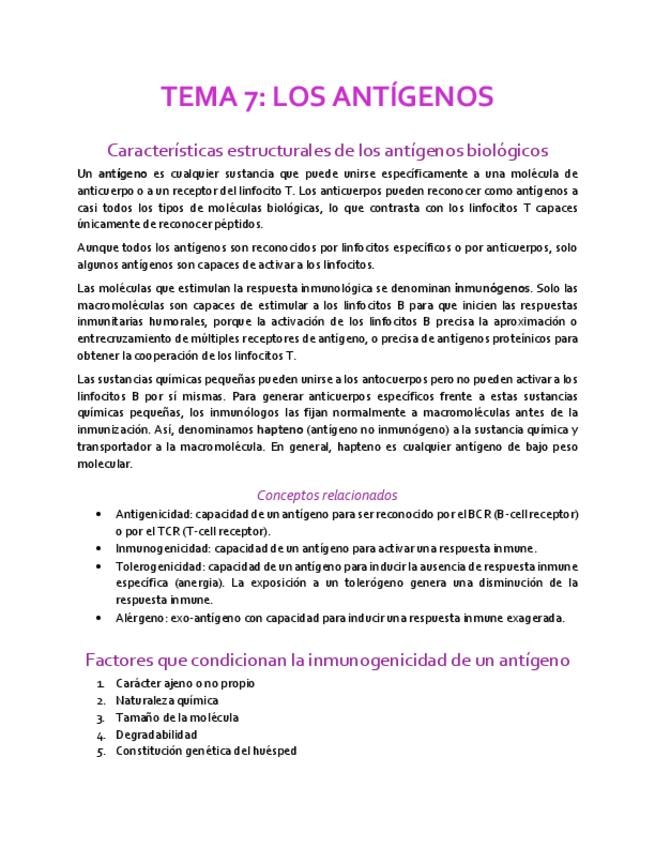 TEMA 7: LOS ANTÍGENOS

Características estructurales de los antígenos biológicos

Un antígeno es cualquier sustancia que puede unirse específicamente a una molécula de anticuerpo o a un receptor del linfocito T. Los anticuerpos pueden reconocer como antígenos a casi todos los tipos de moléculas biológicas, lo que contrasta con los linfocitos T capaces únicamente de reconocer péptidos.

Aunque todos los antígenos son reconocidos por linfocitos específicos o por anticuerpos, solo algunos antígenos son capaces de activar a los linfocitos.

Las moléculas que estimulan la respuesta inmunológica se denominan inmunógenos. Solo las macromoléculas son capaces de estimular a los linfocitos B para que inicien las respuestas inmunitarias humorales, porque la activación de los linfocitos B precisa la aproximación o entrecruzamiento de múltiples receptores de antígeno, o precisa de antígenos proteínicos para obtener la cooperación de los linfocitos T.

Las sustancias químicas pequeñas pueden unirse a los antocuerpos pero no pueden activar a los linfocitos B por sí mismas. Para generar anticuerpos específicos frente a estas sustancias químicas pequeñas, los inmunólogos las fijan normalmente a macromoléculas antes de la inmunización. Así, denominamos hapteno (antígeno no inmunógeno) a la sustancia química y transportador a la macromolécula. En general, hapteno es cualquier antígeno de bajo peso molecular.

Conceptos relacionados

• Antigenicidad: capacidad de un antígeno para ser reconocido por el BCR (B-cell receptor) o por el TCR (T-cell receptor).
• Inmunogenicidad: capacidad de un antígeno para activar una respuesta inmune.
• Tolerogenicidad: capacidad de un antígeno para inducir la ausencia de respuesta inmune específica (anergia). La exposición a un tolerógeno genera una disminución de la respuesta inmune.
• Alérgeno: exo-antígeno con capacidad para inducir una respuesta inmune exagerada.

Factores que condicionan la inmunogenicidad de un antígeno

1. Carácter ajeno o no propio
2. Naturaleza química
3. Tamaño de la molécula
4. Degradabilidad
5. Constitución genética del huésped